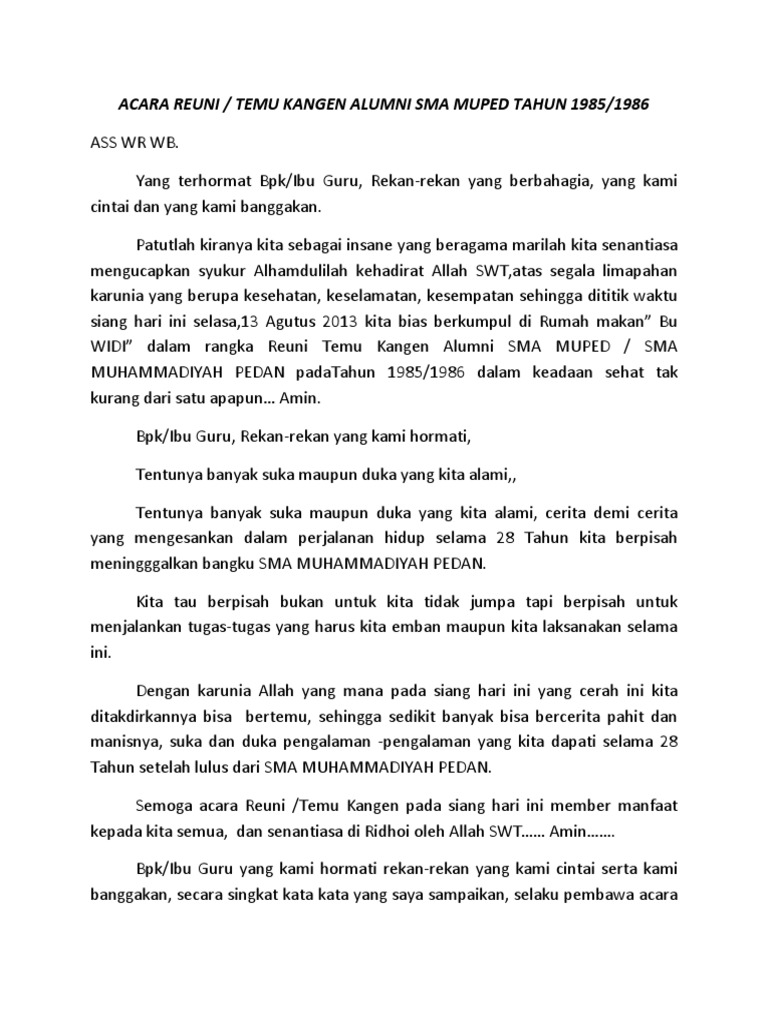 ACARA REUNI / TEMU KANGEN ALUMNI SMA MUPED TAHUN 1985/1986

ASS WR WB.

Yang terhormat Bpk/Ibu Guru, Rekan-rekan yang berbahagia, yang kami cintai dan yang kami banggakan.

Patutlah kiranya kita sebagai insane yang beragama marilah kita senantiasa mengucapkan syukur Alhamdulilah kehadirat Allah SWT,atas segala limapahan karunia yang berupa kesehatan, keselamatan, kesempatan sehingga dititik waktu siang hari ini selasa,13 Agutus 2013 kita bias berkumpul di Rumah makan" Bu WIDI" dalam rangka Reuni Temu Kangen Alumni SMA MUPED / SMA MUHAMMADIYAH PEDAN padaTahun 1985/1986 dalam keadaan sehat tak kurang dari satu apapun… Amin.

Bpk/Ibu Guru, Rekan-rekan yang kami hormati,

Tentunya banyak suka maupun duka yang kita alami,,

Tentunya banyak suka maupun duka yang kita alami, cerita demi cerita yang mengesankan dalam perjalanan hidup selama 28 Tahun kita berpisah meningggalkan bangku SMA MUHAMMADIYAH PEDAN.

Kita tau berpisah bukan untuk kita tidak jumpa tapi berpisah untuk menjalankan tugas-tugas yang harus kita emban maupun kita laksanakan selama ini.

Dengan karunia Allah yang mana pada siang hari ini yang cerah ini kita ditakdirkannya bisa bertemu, sehingga sedikit banyak bisa bercerita pahit dan manisnya, suka dan duka pengalaman -pengalaman yang kita dapati selama 28 Tahun setelah lulus dari SMA MUHAMMADIYAH PEDAN.

Semoga acara Reuni /Temu Kangen pada siang hari ini member manfaat kepada kita semua, dan senantiasa di Ridhoi oleh Allah SWT…… Amin…….

Bpk/Ibu Guru yang kami hormati rekan-rekan yang kami cintai serta kami banggakan, secara singkat kata kata yang saya sampaikan, selaku pembawa acara